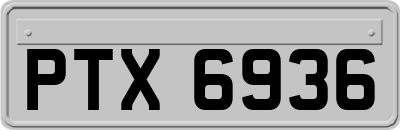 PTX 6936